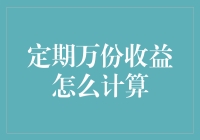 定期万份收益怎么计算